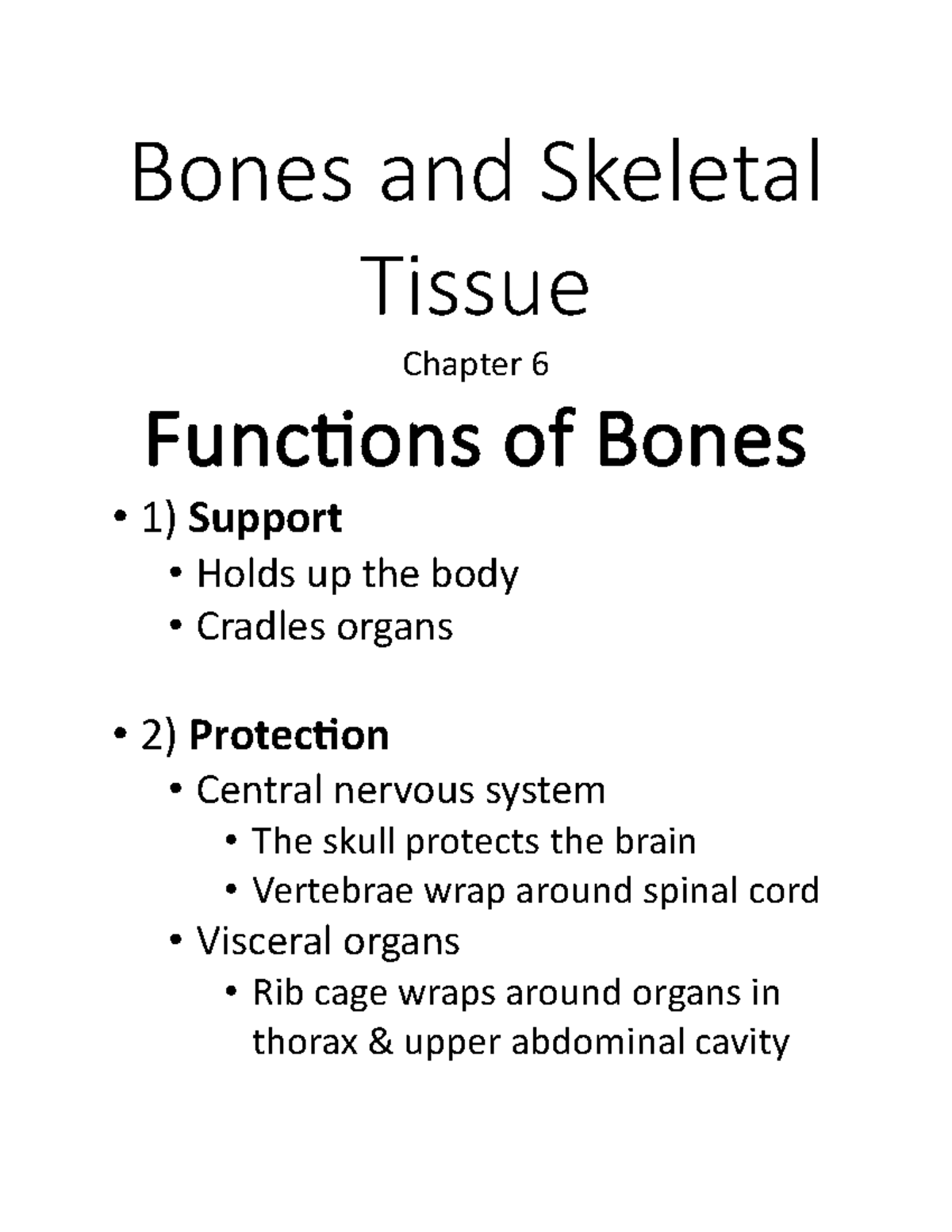 Bones and Skeletal Tissue

Chapter 6

Functions of Bones

• 1) Support
  • Holds up the body
  • Cradles organs

• 2) Protection
  • Central nervous system
    • The skull protects the brain
    • Vertebrae wrap around spinal cord
  • Visceral organs
    • Rib cage wraps around organs in thorax & upper abdominal cavity